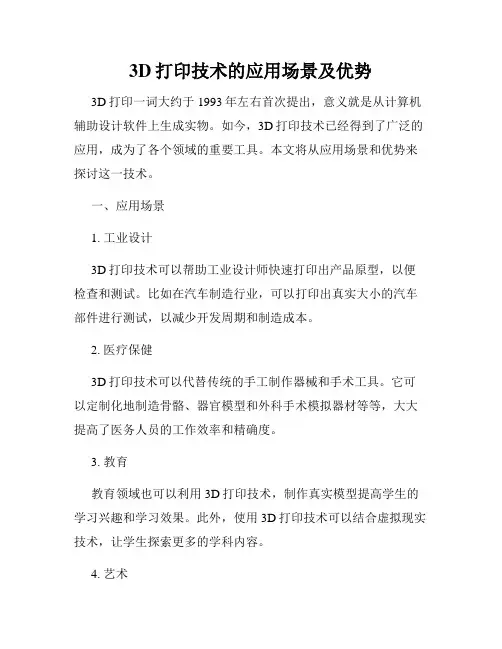 3D 打印技术的应用场景及优势

3D 打印一词大约于 1993 年左右首次提出，意义就是从计算机辅助设计软件上生成实物。如今，3D 打印技术已经得到了广泛的应用，成为了各个领域的重要工具。本文将从应用场景和优势来探讨这一技术。

一、应用场景

1. 工业设计

3D 打印技术可以帮助工业设计师快速打印出产品原型，以便检查和测试。比如在汽车制造行业，可以打印出真实大小的汽车部件进行测试，以减少开发周期和制造成本。

2. 医疗保健

3D 打印技术可以代替传统的手工制作器械和手术工具。它可以定制化地制造骨骼、器官模型和外科手术模拟器材等等，大大提高了医务人员的工作效率和精确度。

3. 教育

教育领域也可以利用 3D 打印技术，制作真实模型提高学生的学习兴趣和学习效果。此外，使用 3D 打印技术可以结合虚拟现实技术，让学生探索更多的学科内容。

4. 艺术